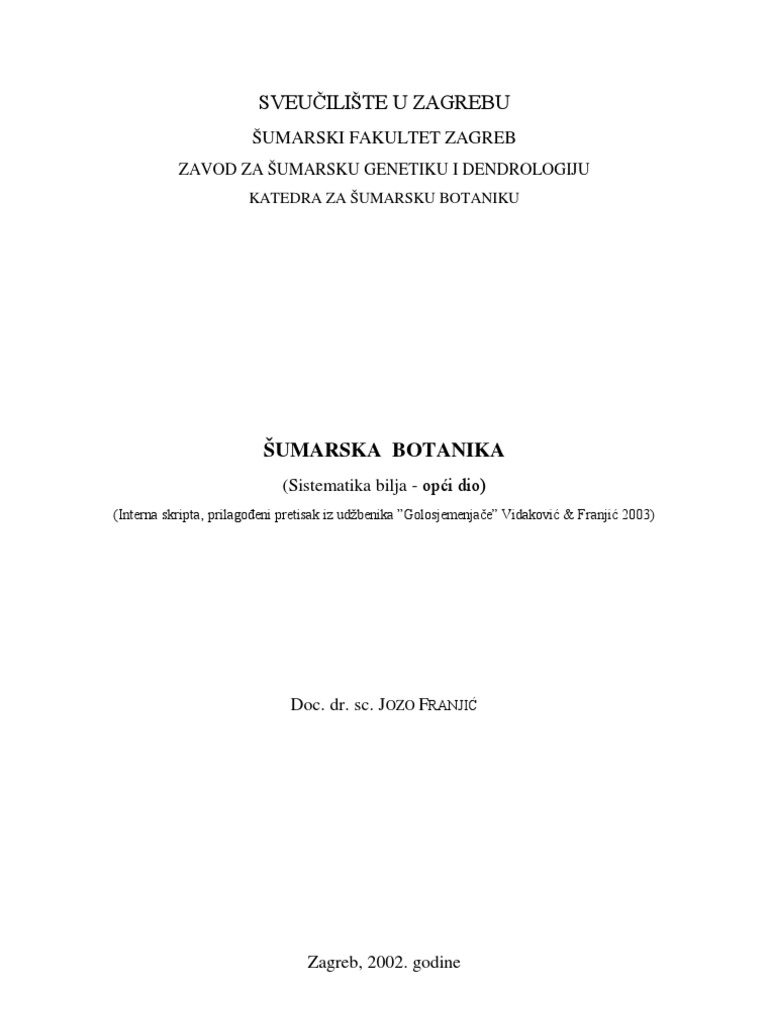 SVEUČILIŠTE U ZAGREBU
ŠUMARSKI FAKULTET ZAGREB
ZAVOD ZA ŠUMARSKU GENETIKU I DENDROLOGIJU
KATEDRA ZA ŠUMARSKU BOTANIKU

ŠUMARSKA BOTANIKA
(Sistematika bilja - opći dio)
(Interna skripta, prilagođeni pretisak iz udžbenika "Golosjemenjače" Vidaković & Franjić 2003)

Doc. dr. sc. JOZO FRANJIĆ

Zagreb, 2002. godine